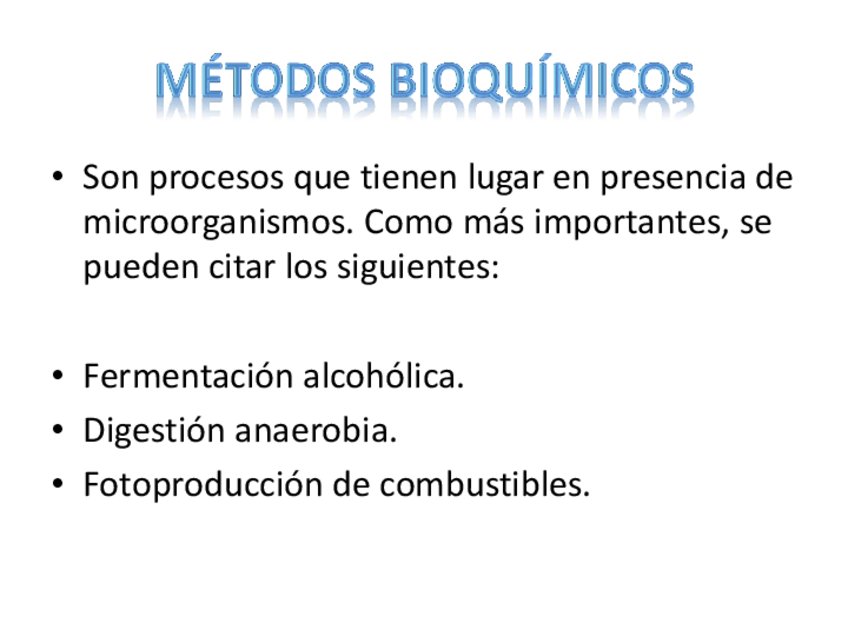 MÉTODOS BIOQUÍMICOS

• Son procesos que tienen lugar en presencia de microorganismos. Como más importantes, se pueden citar los siguientes:

• Fermentación alcohólica.
• Digestión anaerobia.
• Fotoproducción de combustibles.